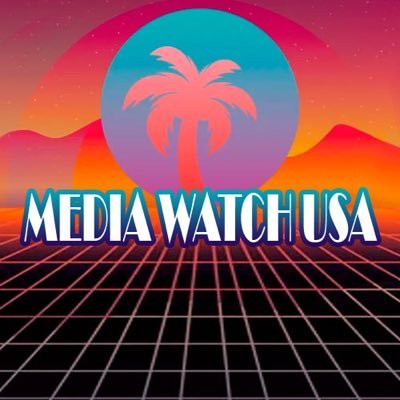 MEDIA WATCH USA